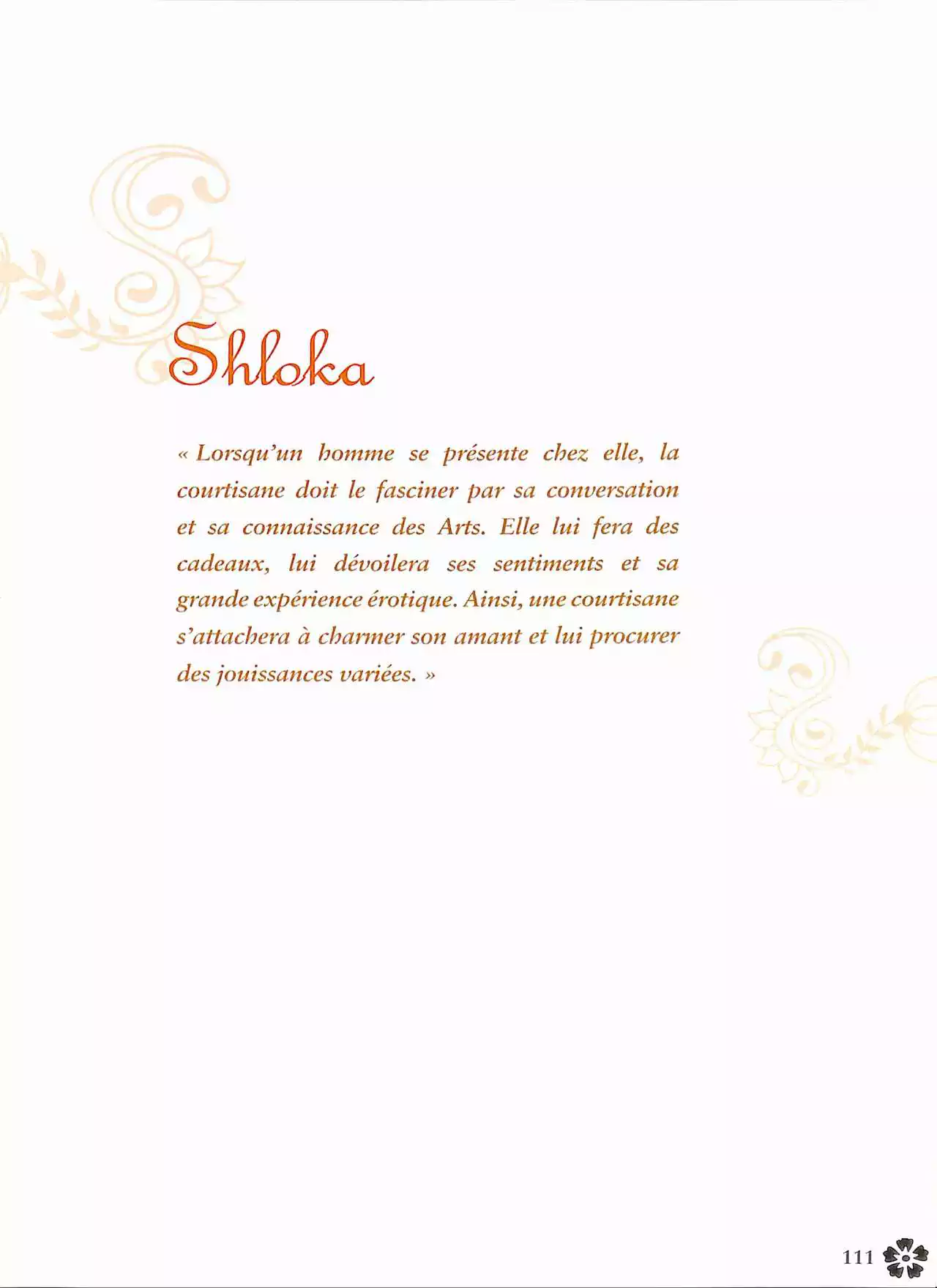 Shloka

« Lorsqu'un homme se présente chez elle, la courtisane doit le fasciner par sa conversation et sa connaissance des Arts. Elle lui fera des cadeaux, lui dévoilera ses sentiments et sa grande expérience érotique. Ainsi, une courtisane s'attachera à charmer son amant et lui procurer des jouissances variées. »

111